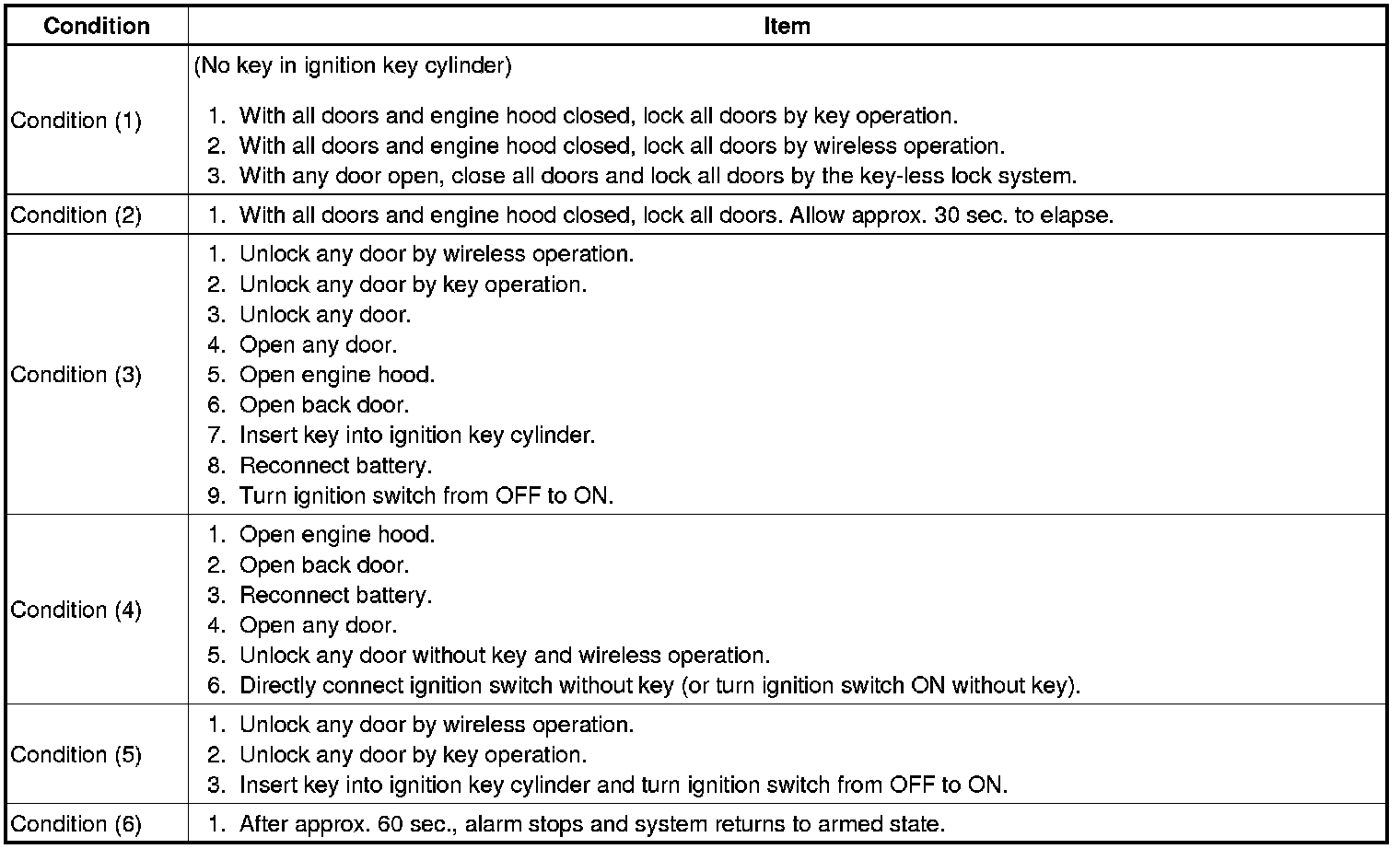 | Condition | Item |
|---|---|
| Condition (1) | (No key in ignition key cylinder) 1. With all doors and engine hood closed, lock all doors by key operation. 2. With all doors and engine hood closed, lock all doors by wireless operation. 3. With any door open, close all doors and lock all doors by the key-less lock system. |
| Condition (2) | 1. With all doors and engine hood closed, lock all doors. Allow approx. 30 sec. to elapse. |
| Condition (3) | 1. Unlock any door by wireless operation. 2. Unlock any door by key operation. 3. Unlock any door. 4. Open any door. 5. Open engine hood. 6. Open back door. 7. Insert key into ignition key cylinder. 8. Reconnect battery. 9. Turn ignition switch from OFF to ON. |
| Condition (4) | 1. Open engine hood. 2. Open back door. 3. Reconnect battery. 4. Open any door. 5. Unlock any door without key and wireless operation. 6. Directly connect ignition switch without key (or turn ignition switch ON without key). |
| Condition (5) | 1. Unlock any door by wireless operation. 2. Unlock any door by key operation. 3. Insert key into ignition key cylinder and turn ignition switch from OFF to ON. |
| Condition (6) | 1. After approx. 60 sec., alarm stops and system returns to armed state. |